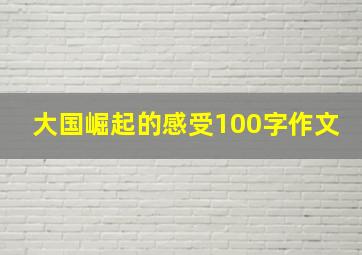 大国崛起的感受100字作文